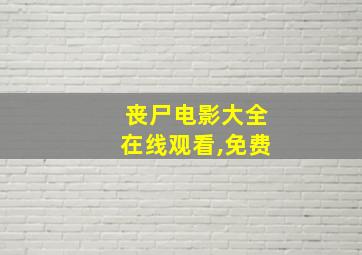 丧尸电影大全
在线观看,免费